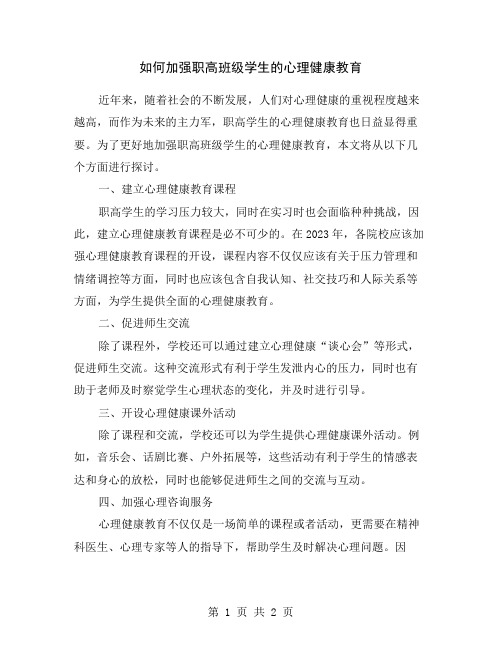 如何加强职高班级学生的心理健康教育

近年来，随着社会的不断发展，人们对心理健康的重视程度越来越高，而作为未来的主力军，职高学生的心理健康教育也日益显得重要。为了更好地加强职高班级学生的心理健康教育，本文将从以下几个方面进行探讨。

一、建立心理健康教育课程

职高学生的学习压力较大，同时在实习时也会面临种种挑战，因此，建立心理健康教育课程是必不可少的。在2023年，各院校应该加强心理健康教育课程的开设，课程内容不仅仅应该有关于压力管理和情绪调控等方面，同时也应该包含自我认知、社交技巧和人际关系等方面，为学生提供全面的心理健康教育。

二、促进师生交流

除了课程外，学校还可以通过建立心理健康“谈心会”等形式，促进师生交流。这种交流形式有利于学生发泄内心的压力，同时也有助于老师及时察觉学生心理状态的变化，并及时进行引导。

三、开设心理健康课外活动

除了课程和交流，学校还可以为学生提供心理健康课外活动。例如，音乐会、话剧比赛、户外拓展等，这些活动有利于学生的情感表达和身心的放松，同时也能够促进师生之间的交流与互动。

四、加强心理咨询服务

心理健康教育不仅仅是一场简单的课程或者活动，更需要在精神科医生、心理专家等人的指导下，帮助学生及时解决心理问题。因

第 1 页 共 2 页